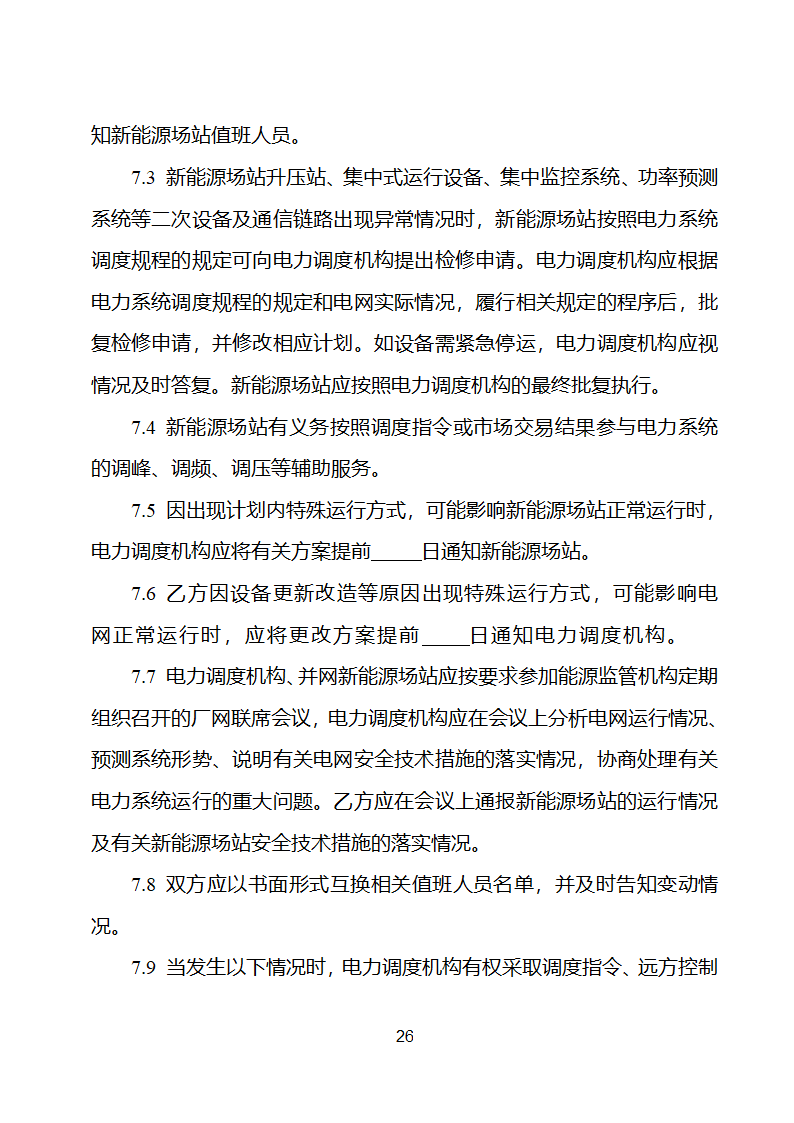 知新能源场站值班人员。

7.3 新能源场站升压站、集中式运行设备、集中监控系统、功率预测系统等二次设备及通信链路出现异常情况时，新能源场站按照电力系统调度规程的规定可向电力调度机构提出检修申请。电力调度机构应根据电力系统调度规程的规定和电网实际情况，履行相关规定的程序后，批复检修申请，并修改相应计划。如设备需紧急停运，电力调度机构应视情况及时答复。新能源场站应按照电力调度机构的最终批复执行。

7.4 新能源场站有义务按照调度指令或市场交易结果参与电力系统的调峰、调频、调压等辅助服务。

7.5 因出现计划内特殊运行方式，可能影响新能源场站正常运行时，电力调度机构应将有关方案提前_____日通知新能源场站。

7.6 乙方因设备更新改造等原因出现特殊运行方式，可能影响电网正常运行时，应将更改方案提前_____日通知电力调度机构。

7.7 电力调度机构、并网新能源场站应按要求参加能源监管机构定期组织召开的厂网联席会议，电力调度机构应在会议上分析电网运行情况、预测系统形势、说明有关电网安全技术措施的落实情况，协商处理有关电力系统运行的重大问题。乙方应在会议上通报新能源场站的运行情况及有关新能源场站安全技术措施的落实情况。

7.8 双方应以书面形式互换相关值班人员名单，并及时告知变动情况。

7.9 当发生以下情况时，电力调度机构有权采取调度指令、远方控制

26